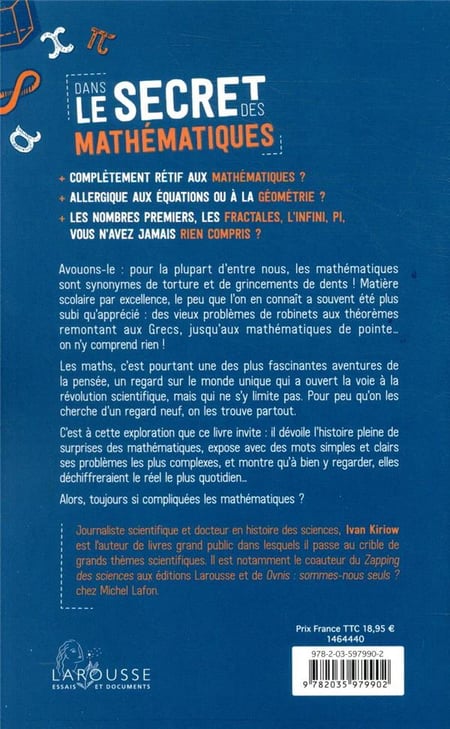 DANS LE SECRET DES MATHÉMATIQUES

+ COMPLÈTEMENT RÉTIF AUX MATHÉMATIQUES ?

+ ALLERGIQUE AUX ÉQUATIONS OU À LA GÉOMÉTRIE ?

+ LES NOMBRES PREMIERS, LES FRACTALES, L'INFINI, PI, VOUS N'AVEZ JAMAIS RIEN COMPRIS ?

Avouons-le : pour la plupart d'entre nous, les mathématiques sont synonymes de torture et de grincements de dents ! Matière scolaire par excellence, le peu que l'on en connaît a souvent été plus subi qu'apprécié : des vieux problèmes de robinets aux théorèmes remontant aux Grecs, jusqu'aux mathématiques de pointe... on n'y comprend rien !

Les maths, c'est pourtant une des plus fascinantes aventures de la pensée, un regard sur le monde unique qui a ouvert la voie à la révolution scientifique, mais qui ne s'y limite pas. Pour peu qu'on les cherche d'un regard neuf, on les trouve partout.

C'est à cette exploration que ce livre invite : il dévoile l'histoire pleine de surprises des mathématiques, expose avec des mots simples et clairs ses problèmes les plus complexes, et montre qu'à bien y regarder, elles déchiffreraient le réel le plus quotidien...

Alors, toujours si compliquées les mathématiques ?

Journaliste scientifique et docteur en histoire des sciences, Ivan Kiriow est l'auteur de livres grand public dans lesquels il passe au crible de grands thèmes scientifiques. Il est notamment le coauteur du Zapping des sciences aux éditions Larousse et de Ovnis : sommes-nous seuls ? chez Michel Lafon.

Prix France TTC 18,95 €
1464440

978-2-03-597990-2

9 782035 979902

LAROUSSE
ESSAIS ET DOCUMENTS